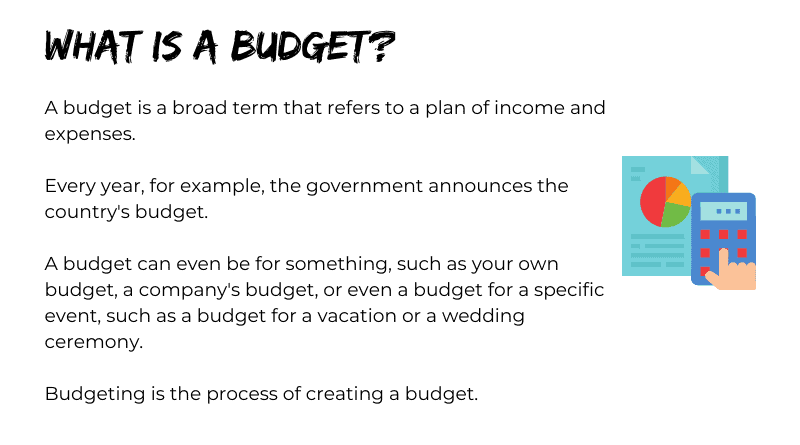 WHAT IS A BUDGET?

A budget is a broad term that refers to a plan of income and expenses.

Every year, for example, the government announces the country's budget.

A budget can even be for something, such as your own budget, a company's budget, or even a budget for a specific event, such as a budget for a vacation or a wedding ceremony.

Budgeting is the process of creating a budget.